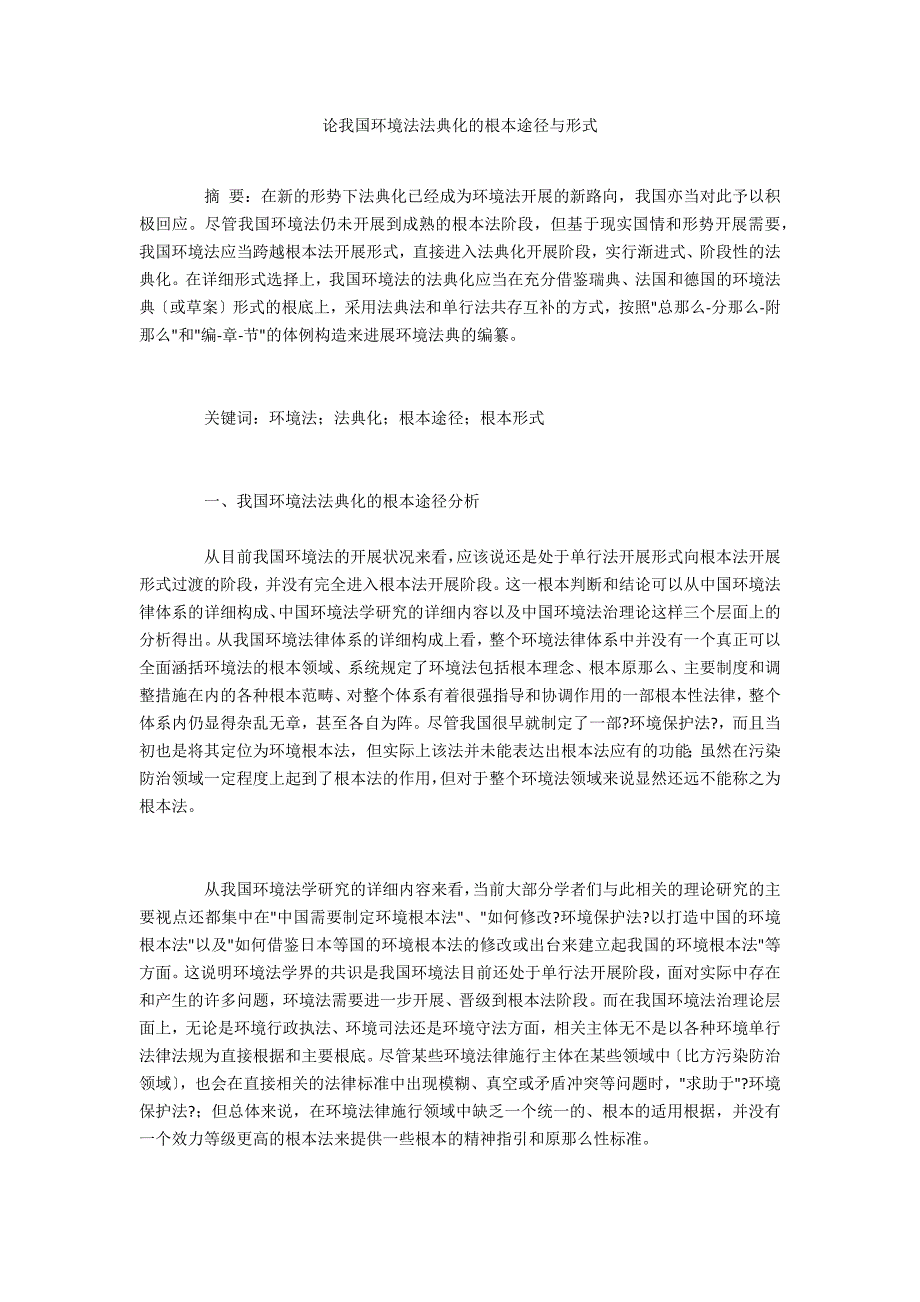 论我国环境法法典化的根本途径与形式

摘 要：在新的形势下法典化已经成为环境法开展的新路向，我国亦当对此予以积极回应。尽管我国环境法仍未开展到成熟的根本法阶段，但基于现实国情和形势开展需要，我国环境法应当跨越根本法开展形式，直接进入法典化开展阶段，实行渐进式、阶段性的法典化。在详细形式选择上，我国环境法的法典化应当在充分借鉴瑞典、法国和德国的环境法典〔或草案〕形式的根底上，采用法典法和单行法共存互补的方式，按照"总那么-分那么-附那么"和"编-章-节"的体例构造来进展环境法典的编纂。

关键词：环境法；法典化；根本途径；根本形式

一、我国环境法法典化的根本途径分析

从目前我国环境法的开展状况来看，应该说还是处于单行法开展形式向根本法开展形式过渡的阶段，并没有完全进入根本法开展阶段。这一根本判断和结论可以从中国环境法律体系的详细构成、中国环境法学研究的详细内容以及中国环境法治理论这样三个层面上的分析得出。从我国环境法律体系的详细构成上看，整个环境法律体系中并没有一个真正可以全面涵括环境法的根本领域、系统规定了环境法包括根本理念、根本原那么、主要制度和调整措施在内的各种根本范畴、对整个体系有着很强指导和协调作用的一部根本性法律，整个体系内仍显得杂乱无章，甚至各自为阵。尽管我国很早就制定了一部?环境保护法?，而且当初也是将其定位为环境根本法，但实际上该法并未能表达出根本法应有的功能 虽然在污染防治领域一定程度上起到了根本法的作用，但对于整个环境法领域来说显然还远不能称之为根本法。

从我国环境法学研究的详细内容来看，当前大部分学者们与此相关的理论研究的主要视点还都集中在"中国需要制定环境根本法"、"如何修改?环境保护法?以打造中国的环境根本法"以及"如何借鉴日本等国的环境根本法的修改或出台来建立起我国的环境根本法"等方面。这说明环境法学界的共识是我国环境法目前还处于单行法开展阶段，面对实际中存在和产生的许多问题，环境法需要进一步开展、晋级到根本法阶段。而在我国环境法治理论层面上，无论是环境行政执法、环境司法还是环境守法方面，相关主体无不是以各种环境单行法律法规为直接根据和主要根底。尽管某些环境法律施行主体在某些领域中〔比方污染防治领域〕，也会在直接相关的法律标准中出现模糊、真空或矛盾冲突等问题时，"求助于"?环境保护法?；但总体来说，在环境法律施行领域中缺乏一个统一的、根本的适用根据，并没有一个效力等级更高的根本法来提供一些根本的精神指引和原那么性标准。